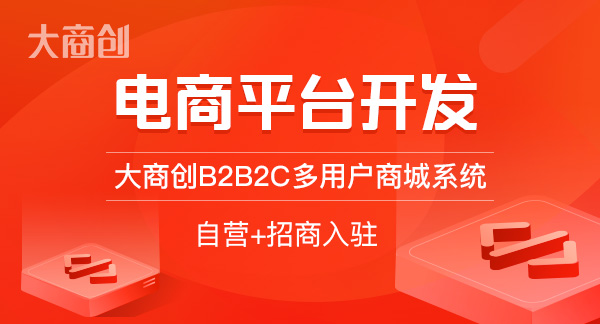 大商创

电商平台开发

大商创B2B2C多用户商城系统

自营+招商入驻